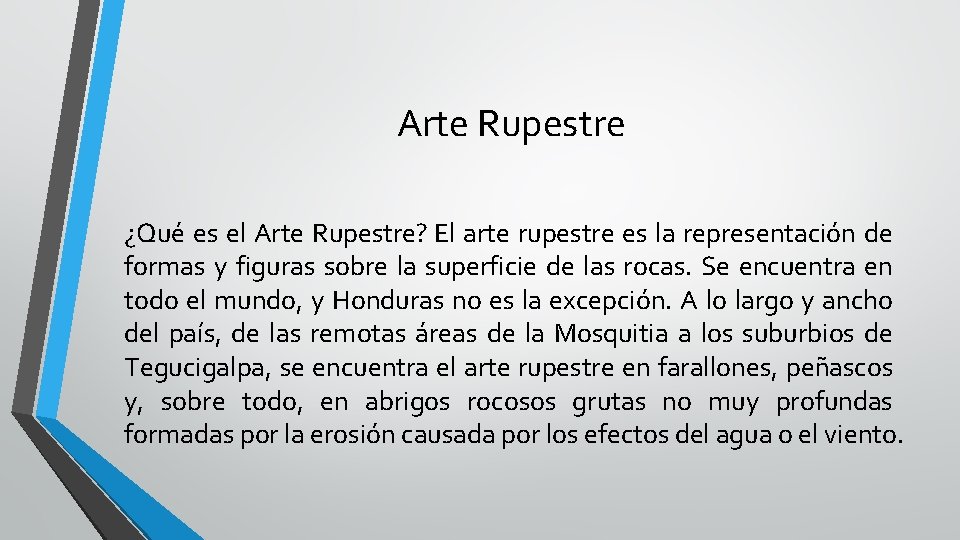 Arte Rupestre

¿Qué es el Arte Rupestre? El arte rupestre es la representación de formas y figuras sobre la superficie de las rocas. Se encuentra en todo el mundo, y Honduras no es la excepción. A lo largo y ancho del país, de las remotas áreas de la Mosquitia a los suburbios de Tegucigalpa, se encuentra el arte rupestre en farallones, peñascos y, sobre todo, en abrigos rocosos grutas no muy profundas formadas por la erosión causada por los efectos del agua o el viento.